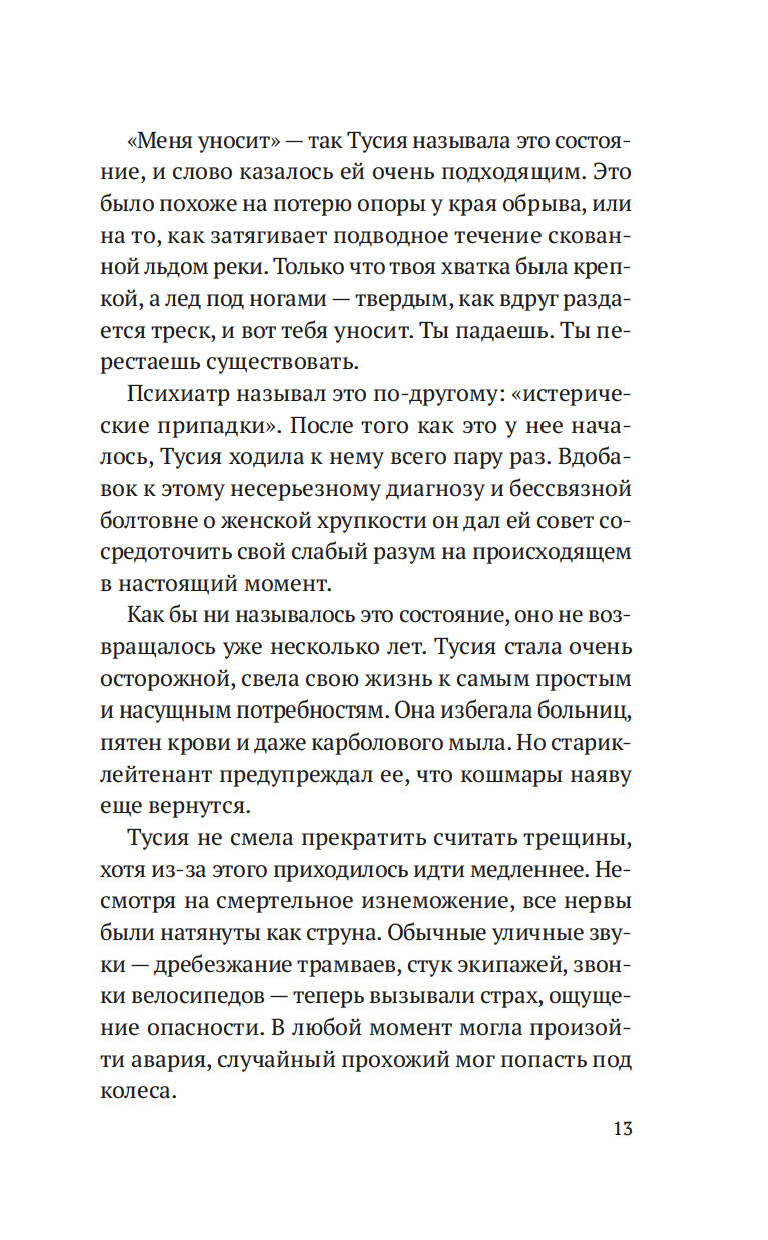 «Меня уносит» — так Тусия называла это состояние, и слово казалось ей очень подходящим. Это было похоже на потерю опоры у края обрыва, или на то, как затягивает подводное течение скованной льдом реки. Только что твоя хватка была крепкой, а лед под ногами — твердым, как вдруг раздается треск, и вот тебя уносит. Ты падаешь. Ты перестаешь существовать.

Психиатр называл это по-другому: «истерические припадки». После того как это у нее началось, Тусия ходила к нему всего пару раз. Вдобавок к этому несерьезному диагнозу и бессвязной болтовне о женской хрупкости он дал ей совет сосредоточить свой слабый разум на происходящем в настоящий момент.

Как бы ни называлось это состояние, оно не возвращалось уже несколько лет. Тусия стала очень осторожной, свела свою жизнь к самым простым и насущным потребностям. Она избегала больниц, пятен крови и даже карболового мыла. Но старик-лейтенант предупреждал ее, что кошмары наяву еще вернутся.

Тусия не смела прекратить считать трещины, хотя из-за этого приходилось идти медленнее. Несмотря на смертельное изнеможение, все нервы были натянуты как струна. Обычные уличные звуки — дребезжание трамваев, стук экипажей, звонки велосипедов — теперь вызывали страх, ощущение опасности. В любой момент могла произойти авария, случайный прохожий мог попасть под колеса.

13